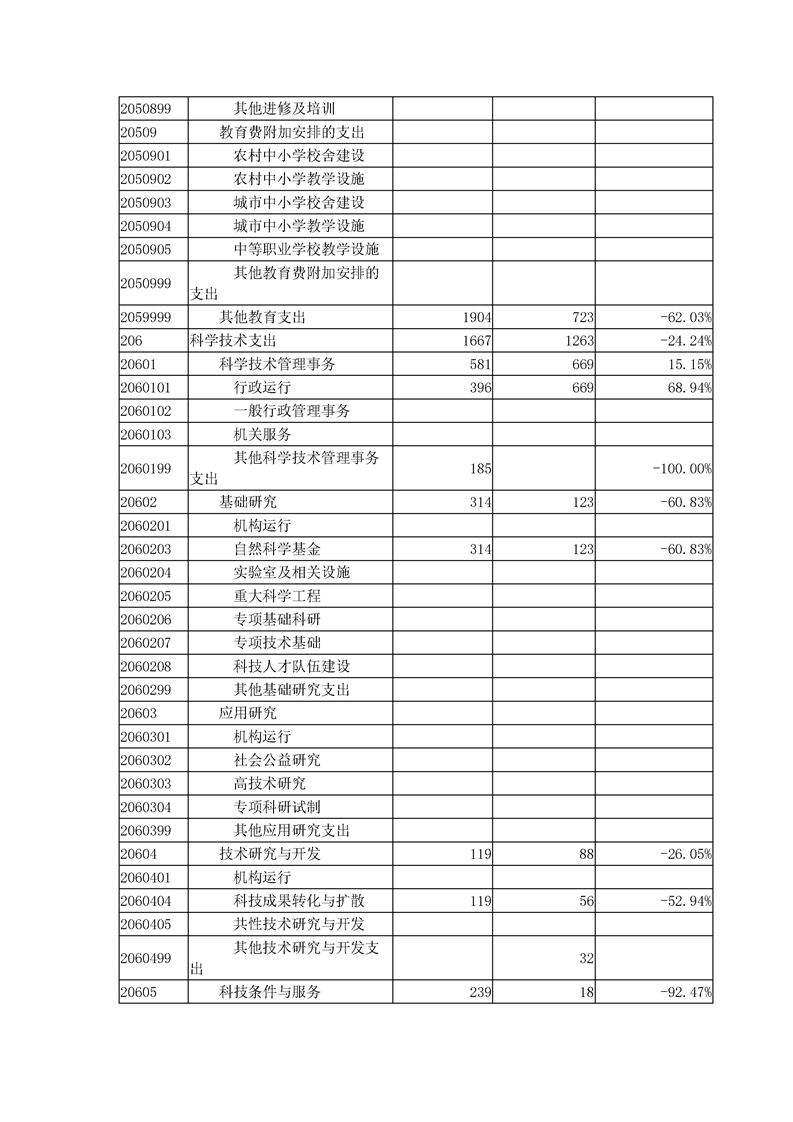 | | | | | |
|---|---|---|---|---|
| 2050899 | 其他进修及培训 | | | |
| 20509 | 教育费附加安排的支出 | | | |
| 2050901 | 农村中小学校舍建设 | | | |
| 2050902 | 农村中小学教学设施 | | | |
| 2050903 | 城市中小学校舍建设 | | | |
| 2050904 | 城市中小学教学设施 | | | |
| 2050905 | 中等职业学校教学设施 | | | |
| 2050999 | 其他教育费附加安排的支出 | | | |
| 2059999 | 其他教育支出 | 1904 | 723 | -62.03% |
| 206 | 科学技术支出 | 1667 | 1263 | -24.24% |
| 20601 | 科学技术管理事务 | 581 | 669 | 15.15% |
| 2060101 | 行政运行 | 396 | 669 | 68.94% |
| 2060102 | 一般行政管理事务 | | | |
| 2060103 | 机关服务 | | | |
| 2060199 | 其他科学技术管理事务支出 | 185 | | -100.00% |
| 20602 | 基础研究 | 314 | 123 | -60.83% |
| 2060201 | 机构运行 | | | |
| 2060203 | 自然科学基金 | 314 | 123 | -60.83% |
| 2060204 | 实验室及相关设施 | | | |
| 2060205 | 重大科学工程 | | | |
| 2060206 | 专项基础科研 | | | |
| 2060207 | 专项技术基础 | | | |
| 2060208 | 科技人才队伍建设 | | | |
| 2060299 | 其他基础研究支出 | | | |
| 20603 | 应用研究 | | | |
| 2060301 | 机构运行 | | | |
| 2060302 | 社会公益研究 | | | |
| 2060303 | 高技术研究 | | | |
| 2060304 | 专项科研试制 | | | |
| 2060399 | 其他应用研究支出 | | | |
| 20604 | 技术研究与开发 | 119 | 88 | -26.05% |
| 2060401 | 机构运行 | | | |
| 2060404 | 科技成果转化与扩散 | 119 | 56 | -52.94% |
| 2060405 | 共性技术研究与开发 | | | |
| 2060499 | 其他技术研究与开发支出 | | 32 | |
| 20605 | 科技条件与服务 | 239 | 18 | -92.47% |